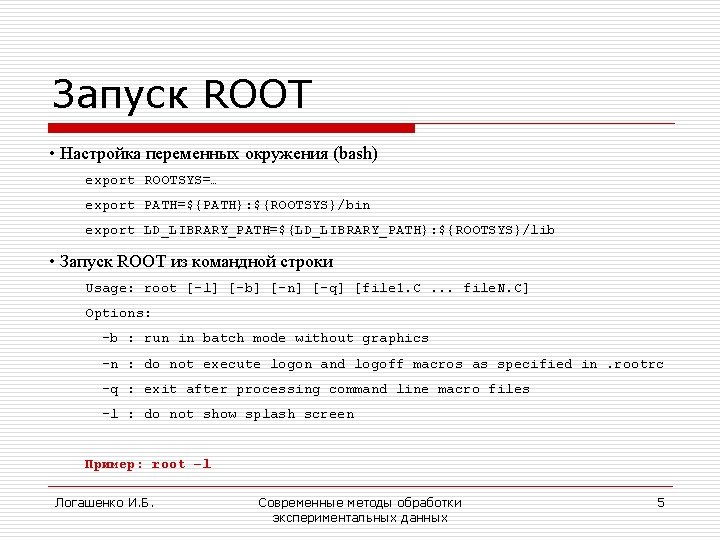 Запуск ROOT

• Настройка переменных окружения (bash)

export ROOTSYS=…

export PATH=${PATH}:${ROOTSYS}/bin

export LD_LIBRARY_PATH=${LD_LIBRARY_PATH}:${ROOTSYS}/lib

• Запуск ROOT из командной строки

Usage: root [-l] [-b] [-n] [-q] [file1.C ... fileN.C]

Options:

-b : run in batch mode without graphics

-n : do not execute logon and logoff macros as specified in .rootrc

-q : exit after processing command line macro files

-l : do not show splash screen

Пример: root –l

Логашенко И.Б.

Современные методы обработки экспериментальных данных

5